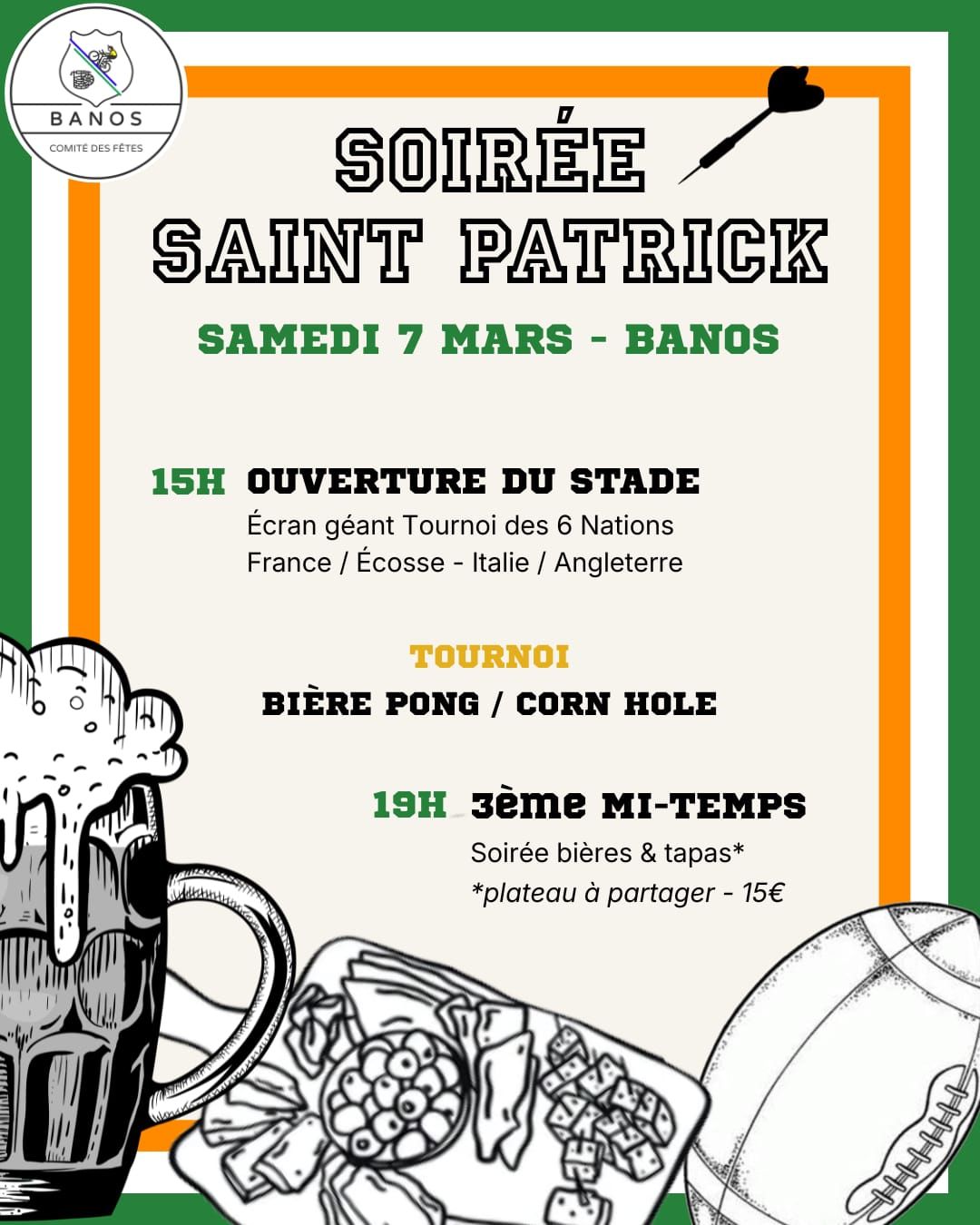 BANOS
COMITÉ DES FÊTES

SOIRÉE
SAINT PATRICK

SAMEDI 7 MARS - BANOS

15H OUVERTURE DU STADE
Écran géant Tournoi des 6 Nations
France / Écosse - Italie / Angleterre

TOURNOI
BIÈRE PONG / CORN HOLE

19H 3ème MI-TEMPS
Soirée bières & tapas*
*plateau à partager - 15€